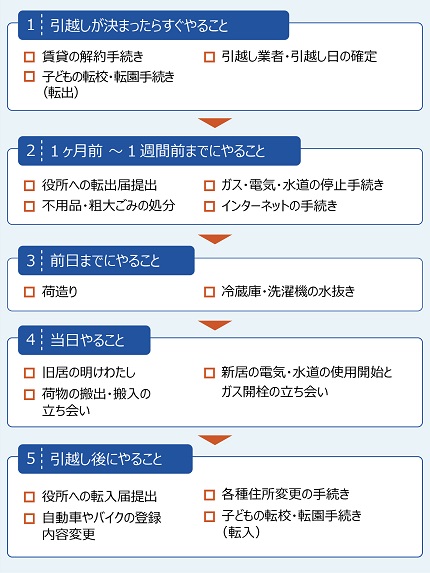 1 引越しが決まったらすぐやること

□ 賃貸の解約手続き
□ 子どもの転校・転園手続き（転出）

□ 引越し業者・引越し日の確定

2 1ヶ月前 ～ 1週間前までにやること

□ 役所への転出届提出
□ 不用品・粗大ごみの処分

□ ガス・電気・水道の停止手続き
□ インターネットの手続き

3 前日までにやること

□ 荷造り

□ 冷蔵庫・洗濯機の水抜き

4 当日やること

□ 旧居の明けわたし
□ 荷物の搬出・搬入の立ち会い

□ 新居の電気・水道の使用開始とガス開栓の立ち会い

5 引越し後にやること

□ 役所への転入届提出
□ 自動車やバイクの登録内容変更

□ 各種住所変更の手続き
□ 子どもの転校・転園手続き（転入）